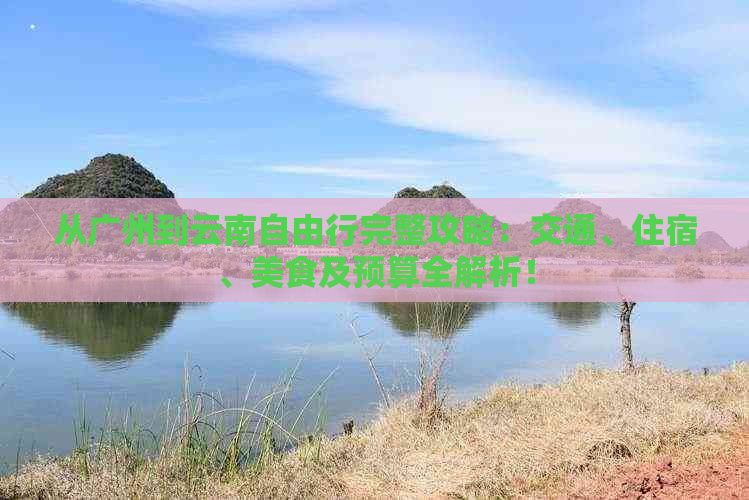 从广州到云南自由行完整攻略：交通、住宿、美食及预算全解析！